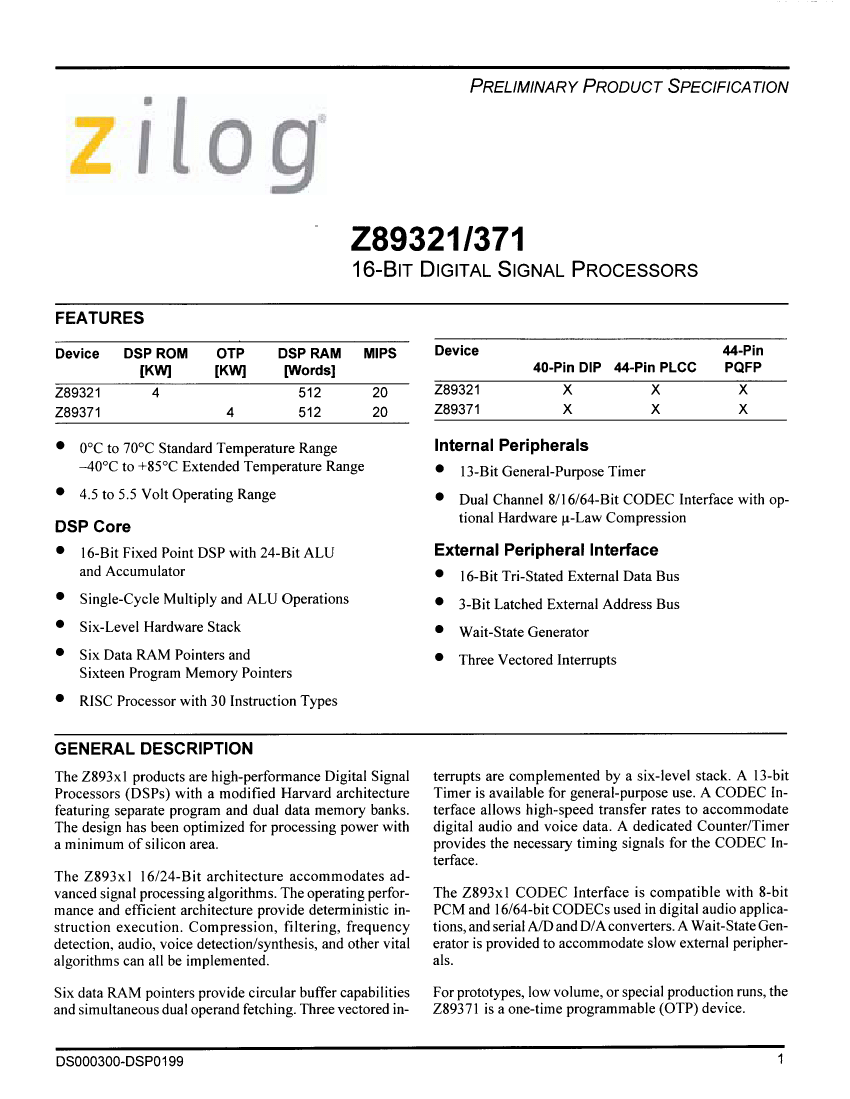 PRELIMINARY PRODUCT SPECIFICATION

zilog

Z89321/371
16-BIT DIGITAL SIGNAL PROCESSORS

FEATURES

| Device | DSP ROM [KW] | OTP [KW] | DSP RAM [Words] | MIPS |
|---|---|---|---|---|
| Z89321 | 4 | | 512 | 20 |
| Z89371 | | 4 | 512 | 20 |

- 0°C to 70°C Standard Temperature Range –40°C to +85°C Extended Temperature Range
- 4.5 to 5.5 Volt Operating Range

DSP Core
- 16-Bit Fixed Point DSP with 24-Bit ALU and Accumulator
- Single-Cycle Multiply and ALU Operations
- Six-Level Hardware Stack
- Six Data RAM Pointers and Sixteen Program Memory Pointers
- RISC Processor with 30 Instruction Types

| Device | 40-Pin DIP | 44-Pin PLCC | 44-Pin PQFP |
|---|---|---|---|
| Z89321 | X | X | X |
| Z89371 | X | X | X |

Internal Peripherals
- 13-Bit General-Purpose Timer
- Dual Channel 8/16/64-Bit CODEC Interface with optional Hardware μ-Law Compression

External Peripheral Interface
- 16-Bit Tri-Stated External Data Bus
- 3-Bit Latched External Address Bus
- Wait-State Generator
- Three Vectored Interrupts

GENERAL DESCRIPTION

The Z893x1 products are high-performance Digital Signal Processors (DSPs) with a modified Harvard architecture featuring separate program and dual data memory banks. The design has been optimized for processing power with a minimum of silicon area.

The Z893x1 16/24-Bit architecture accommodates advanced signal processing algorithms. The operating performance and efficient architecture provide deterministic instruction execution. Compression, filtering, frequency detection, audio, voice detection/synthesis, and other vital algorithms can all be implemented.

Six data RAM pointers provide circular buffer capabilities and simultaneous dual operand fetching. Three vectored interrupts are complemented by a six-level stack. A 13-bit Timer is available for general-purpose use. A CODEC Interface allows high-speed transfer rates to accommodate digital audio and voice data. A dedicated Counter/Timer provides the necessary timing signals for the CODEC Interface.

The Z893x1 CODEC Interface is compatible with 8-bit PCM and 16/64-bit CODECs used in digital audio applications, and serial A/D and D/A converters. A Wait-State Generator is provided to accommodate slow external peripherals.

For prototypes, low volume, or special production runs, the Z89371 is a one-time programmable (OTP) device.

DS000300-DSP0199

1